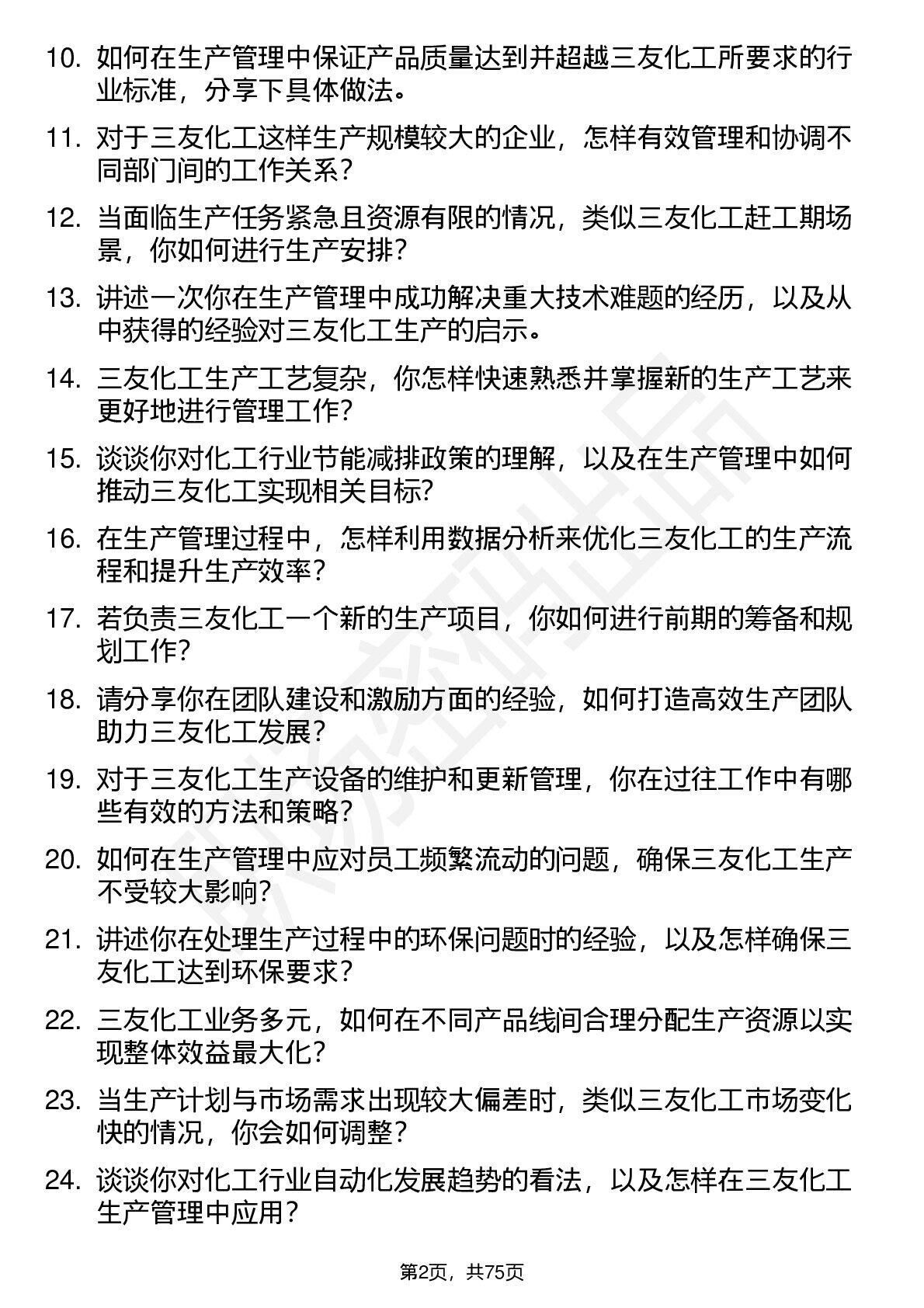 10. 如何在生产管理中保证产品质量达到并超越三友化工所要求的行业标准，分享下具体做法。

11. 对于三友化工这样生产规模较大的企业，怎样有效管理和协调不同部门间的工作关系？

12. 当面临生产任务紧急且资源有限的情况，类似三友化工赶工期场景，你如何进行生产安排？

13. 讲述一次你在生产管理中成功解决重大技术难题的经历，以及从中获得的经验对三友化工生产的启示。

14. 三友化工生产工艺复杂，你怎样快速熟悉并掌握新的生产工艺来更好地进行管理工作？

15. 谈谈你对化工行业节能减排政策的理解，以及在生产管理中如何推动三友化工实现相关目标？

16. 在生产管理过程中，怎样利用数据分析来优化三友化工的生产流程和提升生产效率？

17. 若负责三友化工一个新的生产项目，你如何进行前期的筹备和规划工作？

18. 请分享你在团队建设和激励方面的经验，如何打造高效生产团队助力三友化工发展？

19. 对于三友化工生产设备的维护和更新管理，你在过往工作中有哪些有效的方法和策略？

20. 如何在生产管理中应对员工频繁流动的问题，确保三友化工生产不受较大影响？

21. 讲述你在处理生产过程中的环保问题时的经验，以及怎样确保三友化工达到环保要求？

22. 三友化工业务多元，如何在不同产品线间合理分配生产资源以实现整体效益最大化？

23. 当生产计划与市场需求出现较大偏差时，类似三友化工市场变化快的情况，你会如何调整？

24. 谈谈你对化工行业自动化发展趋势的看法，以及怎样在三友化工生产管理中应用？

第2页，共75页